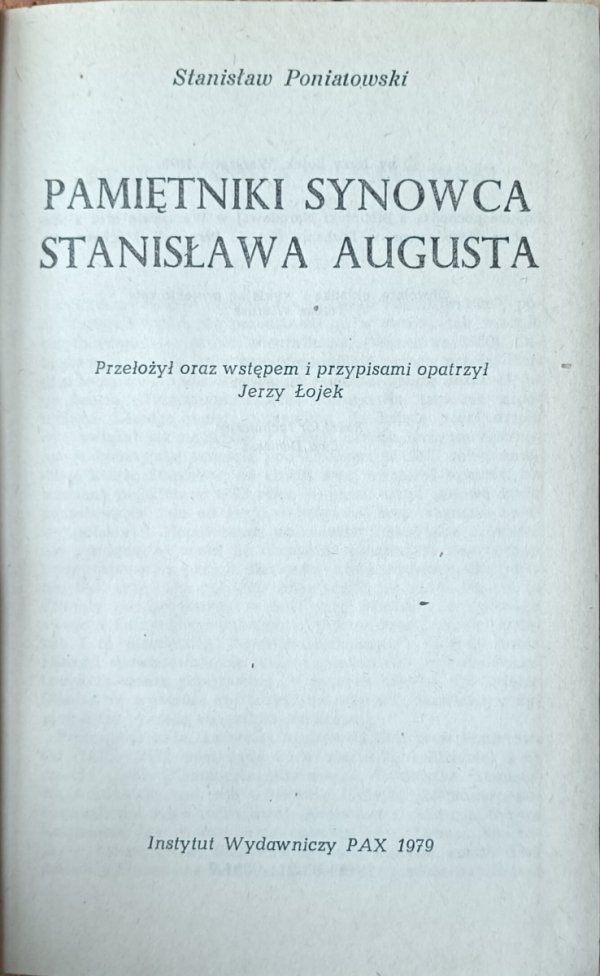 Stanisław Poniatowski

PAMIĘTNIKI SYNOWCA STANISŁAWA AUGUSTA

Przełożył oraz wstępem i przypisami opatrzył Jerzy Łojek

Instytut Wydawniczy PAX 1979